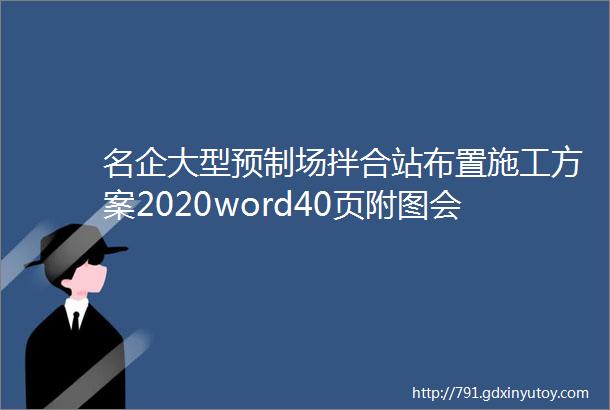 名企大型预制场拌合站布置施工方案2020word40页附图会

http://791.gdxinyutoy.com